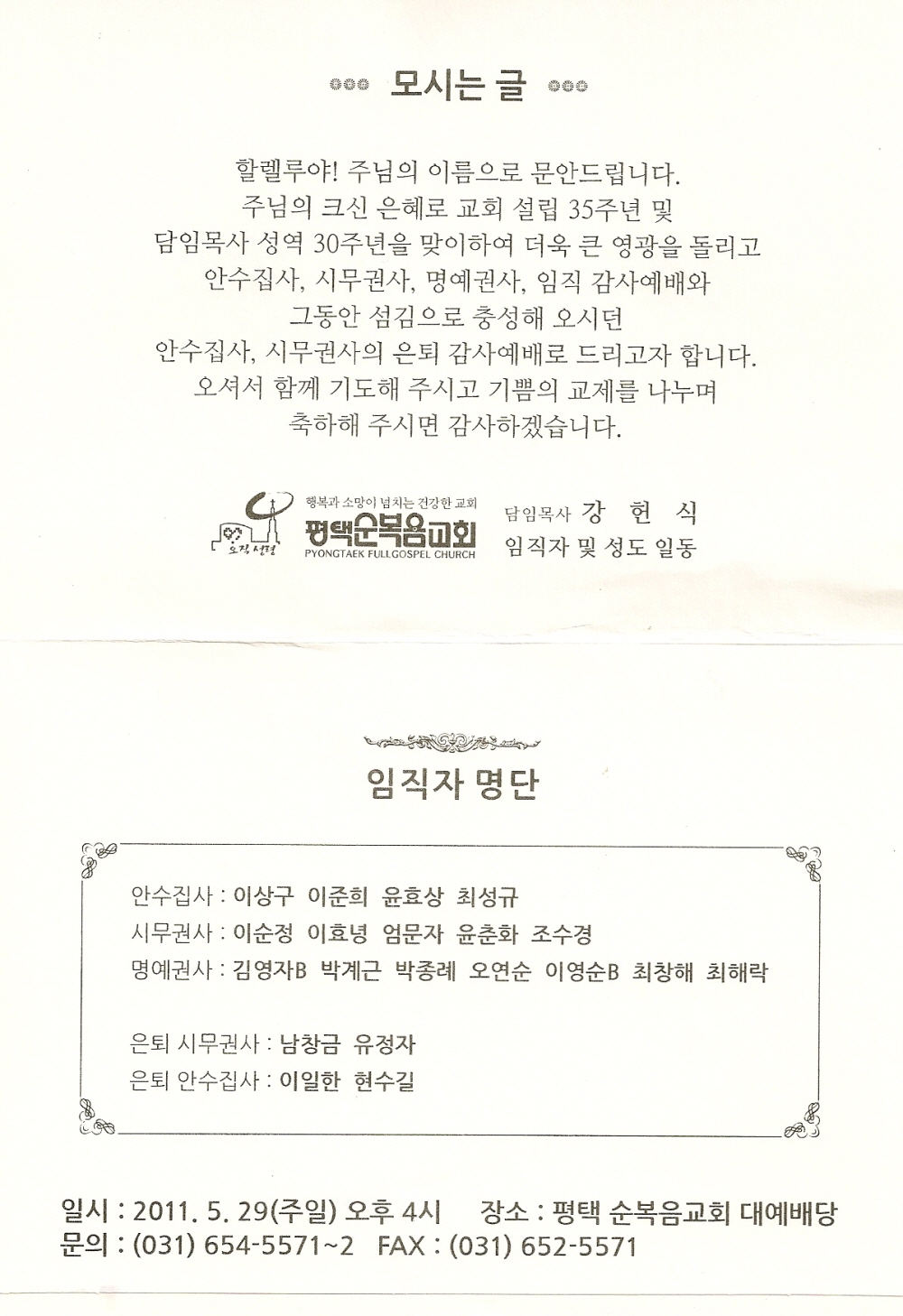 모시는 글

할렐루야! 주님의 이름으로 문안드립니다.
주님의 크신 은혜로 교회 설립 35주년 및
담임목사 성역 30주년을 맞이하여 더욱 큰 영광을 돌리고
안수집사, 시무권사, 명예권사, 임직 감사예배와
그동안 섬김으로 충성해 오시던
안수집사, 시무권사의 은퇴 감사예배로 드리고자 합니다.
오셔서 함께 기도해 주시고 기쁨의 교제를 나누며
축하해 주시면 감사하겠습니다.

오직 성령
행복과 소망이 넘치는 건강한 교회
평택순복음교회
PYONGTAEK FULLGOSPEL CHURCH

담임목사 강 헌 식
임직자 및 성도 일동

임직자 명단

안수집사 : 이상구 이준희 윤효상 최성규
시무권사 : 이순정 이효녕 엄문자 윤춘화 조수경
명예권사 : 김영자B 박계근 박종례 오연순 이영순B 최창해 최해락

은퇴 시무권사 : 남창금 유정자
은퇴 안수집사 : 이일한 현수길

일시 : 2011. 5. 29(주일) 오후 4시 장소 : 평택 순복음교회 대예배당
문의 : (031) 654-5571~2 FAX : (031) 652-5571